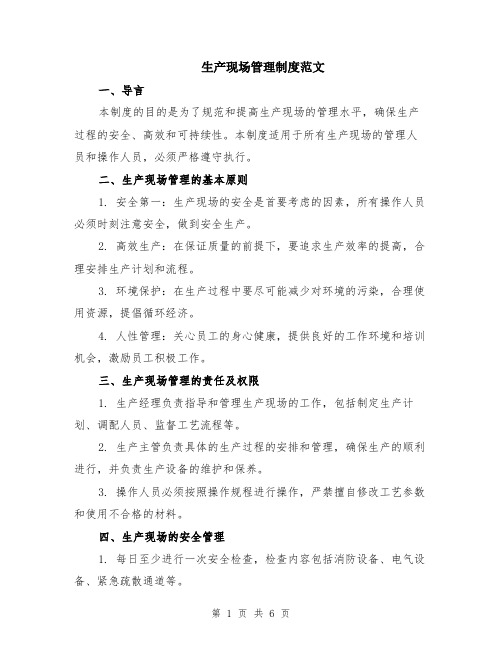 生产现场管理制度范文

一、导言

本制度的目的是为了规范和提高生产现场的管理水平，确保生产过程的安全、高效和可持续性。本制度适用于所有生产现场的管理人员和操作人员，必须严格遵守执行。

二、生产现场管理的基本原则

1. 安全第一：生产现场的安全是首要考虑的因素，所有操作人员必须时刻注意安全，做到安全生产。

2. 高效生产：在保证质量的前提下，要追求生产效率的提高，合理安排生产计划和流程。

3. 环境保护：在生产过程中要尽可能减少对环境的污染，合理使用资源，提倡循环经济。

4. 人性管理：关心员工的身心健康，提供良好的工作环境和培训机会，激励员工积极工作。

三、生产现场管理的责任及权限

1. 生产经理负责指导和管理生产现场的工作，包括制定生产计划、调配人员、监督工艺流程等。

2. 生产主管负责具体的生产过程的安排和管理，确保生产的顺利进行，并负责生产设备的维护和保养。

3. 操作人员必须按照操作规程进行操作，严禁擅自修改工艺参数和使用不合格的材料。

四、生产现场的安全管理

1. 每日至少进行一次安全检查，检查内容包括消防设备、电气设备、紧急疏散通道等。

第 1 页 共 6 页